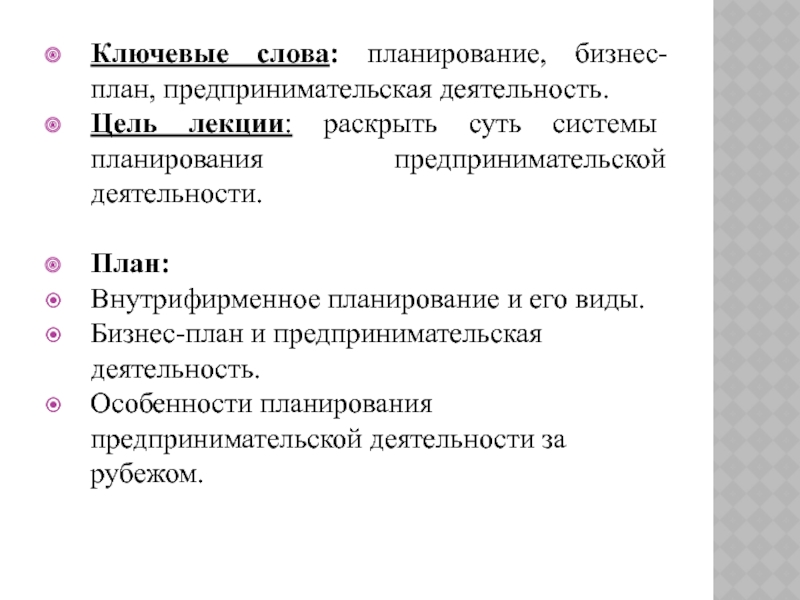 Ключевые слова: планирование, бизнес-план, предпринимательская деятельность.

Цель лекции: раскрыть суть системы планирования предпринимательской деятельности.

План:

Внутрифирменное планирование и его виды.

Бизнес-план и предпринимательская деятельность.

Особенности планирования предпринимательской деятельности за рубежом.